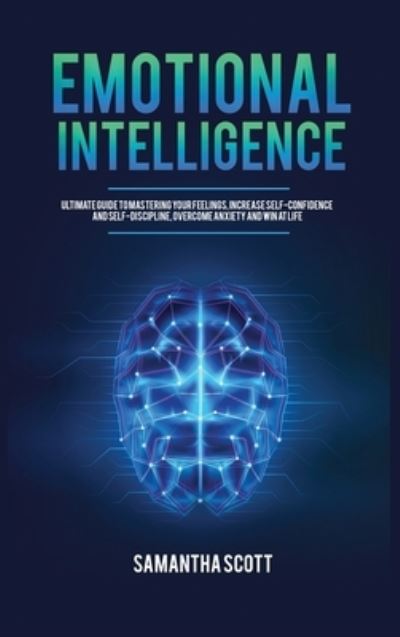 EMOTIONAL INTELLIGENCE

ULTIMATE GUIDE TO MASTERING YOUR FEELINGS, INCREASE SELF-CONFIDENCE AND SELF-DISCIPLINE, OVERCOME ANXIETY AND WIN AT LIFE

SAMANTHA SCOTT